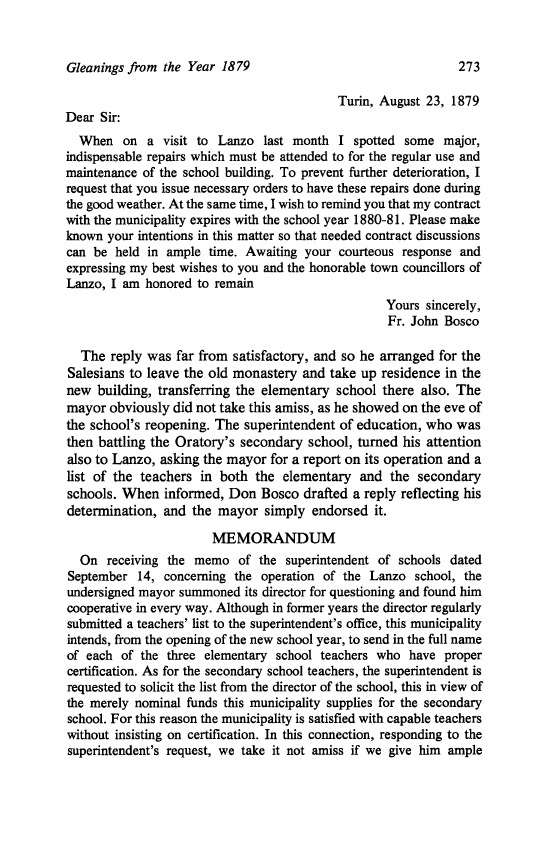 Gleanings from the Year 1879 273

Turin, August 23, 1879

Dear Sir:

When on a visit to Lanzo last month I spotted some major, indispensable repairs which must be attended to for the regular use and maintenance of the school building. To prevent further deterioration, I request that you issue necessary orders to have these repairs done during the good weather. At the same time, I wish to remind you that my contract with the municipality expires with the school year 1880-81. Please make known your intentions in this matter so that needed contract discussions can be held in ample time. Awaiting your courteous response and expressing my best wishes to you and the honorable town councillors of Lanzo, I am honored to remain

Yours sincerely,
Fr. John Bosco

The reply was far from satisfactory, and so he arranged for the Salesians to leave the old monastery and take up residence in the new building, transferring the elementary school there also. The mayor obviously did not take this amiss, as he showed on the eve of the school's reopening. The superintendent of education, who was then battling the Oratory's secondary school, turned his attention also to Lanzo, asking the mayor for a report on its operation and a list of the teachers in both the elementary and the secondary schools. When informed, Don Bosco drafted a reply reflecting his determination, and the mayor simply endorsed it.

MEMORANDUM

On receiving the memo of the superintendent of schools dated September 14, concerning the operation of the Lanzo school, the undersigned mayor summoned its director for questioning and found him cooperative in every way. Although in former years the director regularly submitted a teachers' list to the superintendent's office, this municipality intends, from the opening of the new school year, to send in the full name of each of the three elementary school teachers who have proper certification. As for the secondary school teachers, the superintendent is requested to solicit the list from the director of the school, this in view of the merely nominal funds this municipality supplies for the secondary school. For this reason the municipality is satisfied with capable teachers without insisting on certification. In this connection, responding to the superintendent's request, we take it not amiss if we give him ample